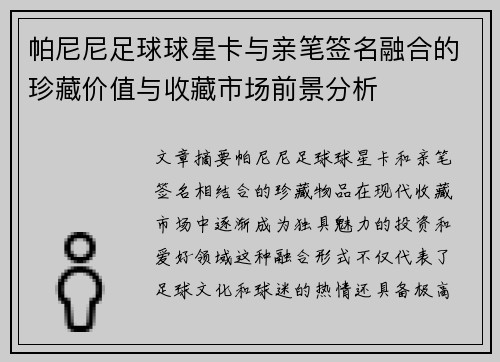 帕尼尼足球球星卡与亲笔签名融合的珍藏价值与收藏市场前景分析

文章摘要帕尼尼足球球星卡和亲笔签名相结合的珍藏物品在现代收藏市场中逐渐成为独具魅力的投资和爱好领域这种融合形式不仅代表了足球文化和球迷的热情还具备极高